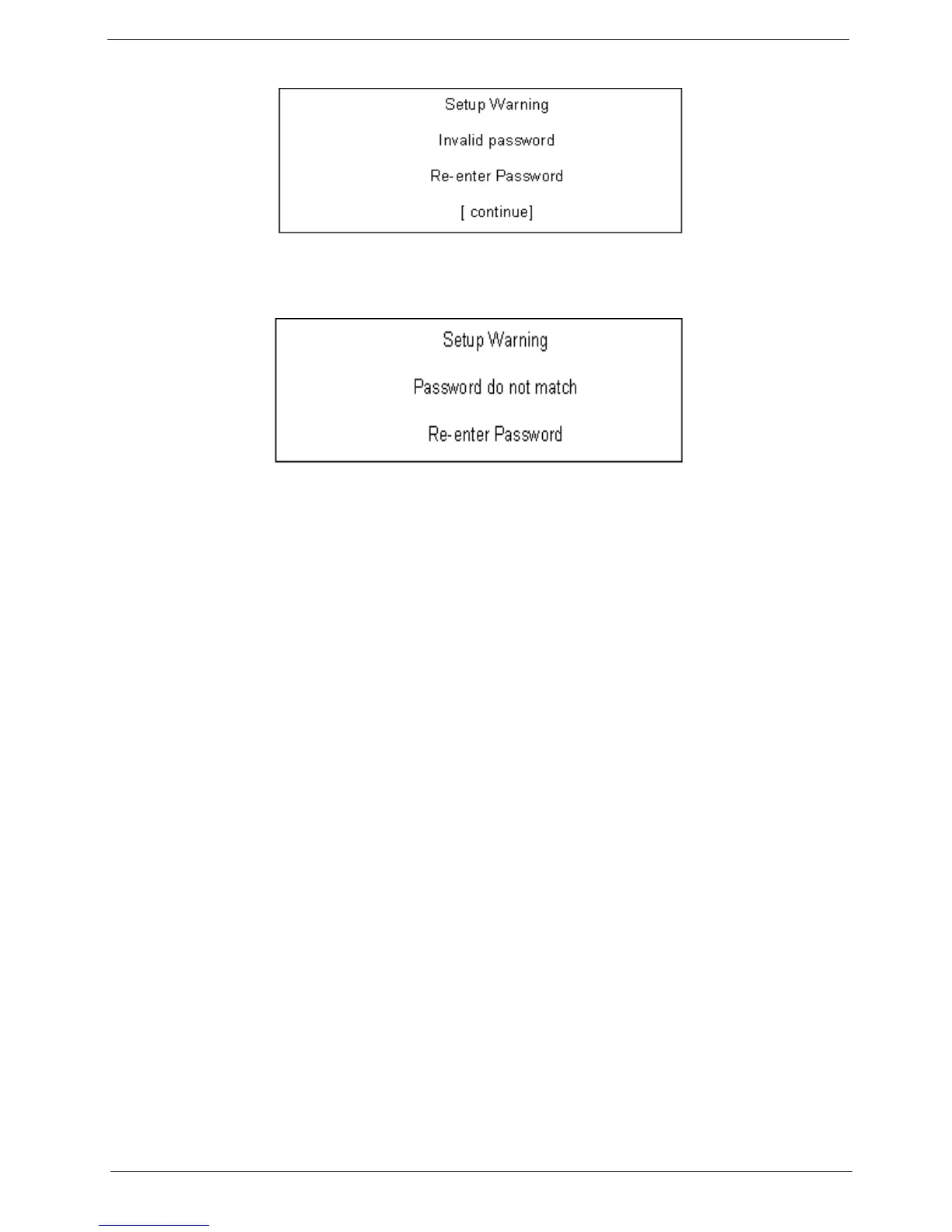 Setup Warning

Invalid password

Re-enter Password

[ continue]

Setup Warning

Password do not match

Re-enter Password